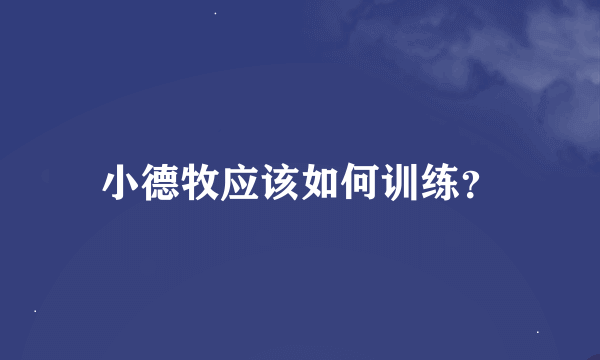 小德牧应该如何训练?